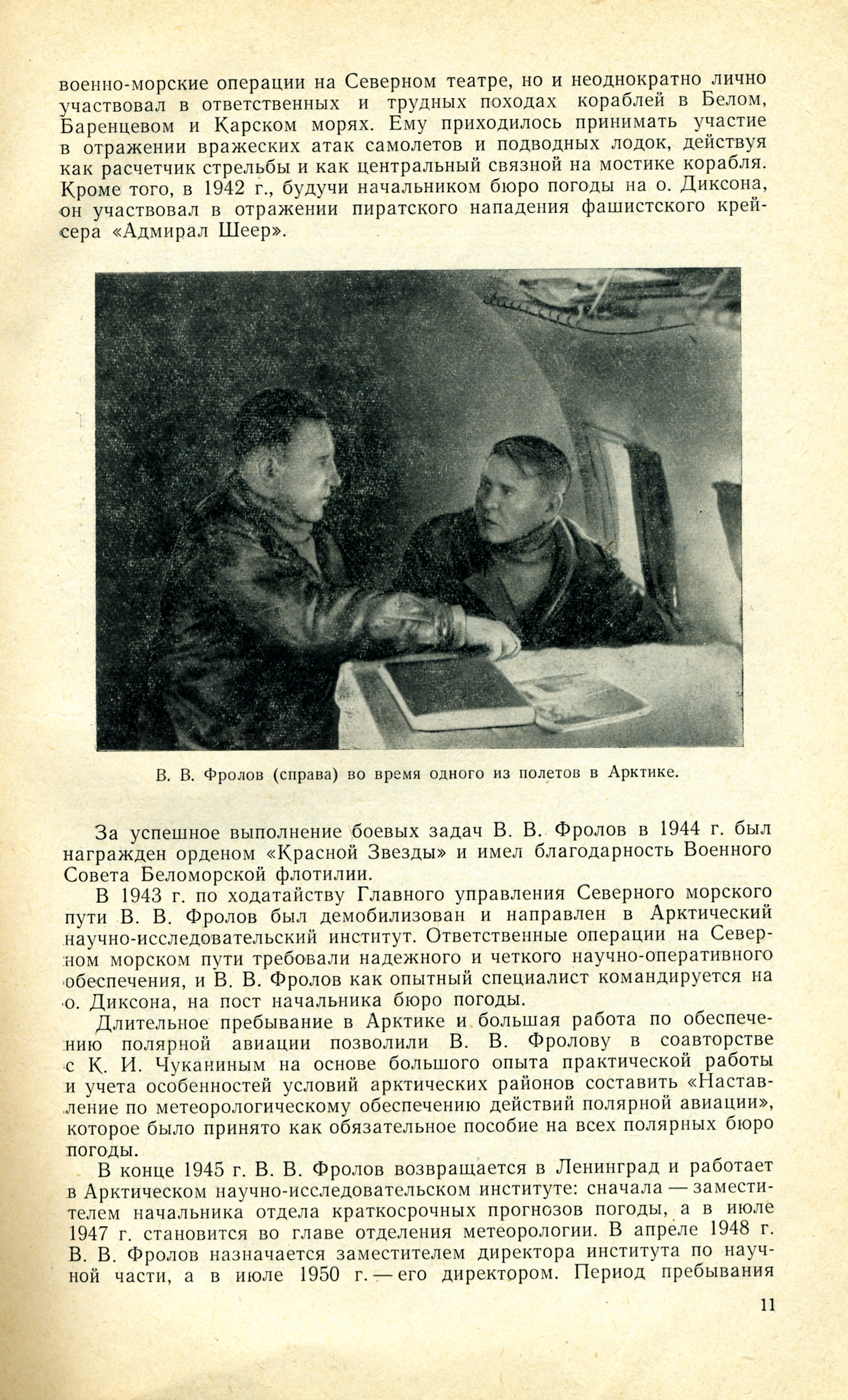 военно-морские операции на Северном театре, но и неоднократно лично участвовал в ответственных и трудных походах кораблей в Белом, Баренцевом и Карском морях. Ему приходилось принимать участие в отражении вражеских атак самолетов и подводных лодок, действуя как расчетчик стрельбы и как центральный связной на мостике корабля. Кроме того, в 1942 г., будучи начальником бюро погоды на о. Диксона, он участвовал в отражении пиратского нападения фашистского крейсера «Адмирал Шеер».

В. В. Фролов (справа) во время одного из полетов в Арктике.

За успешное выполнение боевых задач В. В. Фролов в 1944 г. был награжден орденом «Красной Звезды» и имел благодарность Военного Совета Беломорской флотилии.

В 1943 г. по ходатайству Главного управления Северного морского пути В. В. Фролов был демобилизован и направлен в Арктический научно-исследовательский институт. Ответственные операции на Северном морском пути требовали надежного и четкого научно-оперативного обеспечения, и В. В. Фролов как опытный специалист командируется на о. Диксона, на пост начальника бюро погоды.

Длительное пребывание в Арктике и большая работа по обеспечению полярной авиации позволили В. В. Фролову в соавторстве с К. И. Чуканиным на основе большого опыта практической работы и учета особенностей условий арктических районов составить «Наставление по метеорологическому обеспечению действий полярной авиации», которое было принято как обязательное пособие на всех полярных бюро погоды.

В конце 1945 г. В. В. Фролов возвращается в Ленинград и работает в Арктическом научно-исследовательском институте: сначала — заместителем начальника отдела краткосрочных прогнозов погоды, а в июле 1947 г. становится во главе отделения метеорологии. В апреле 1948 г. В. В. Фролов назначается заместителем директора института по научной части, а в июле 1950 г. — его директором. Период пребывания

11